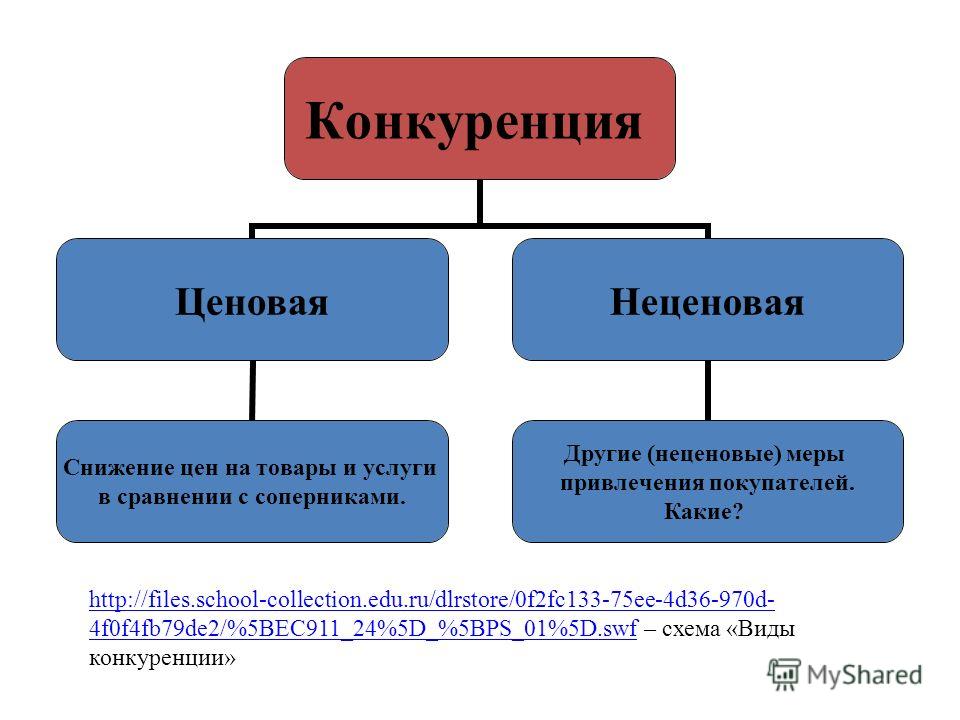 Конкуренция

Ценовая

Неценовая

Снижение цен на товары и услуги в сравнении с соперниками.

Другие (неценовые) меры привлечения покупателей. Какие?

http://files.school-collection.edu.ru/dlrstore/0f2fc133-75ee-4d36-970d-4f0f4fb79de2/%5BEC911_24%5D_%5BPS_01%5D.swf – схема «Виды конкуренции»

MyShared